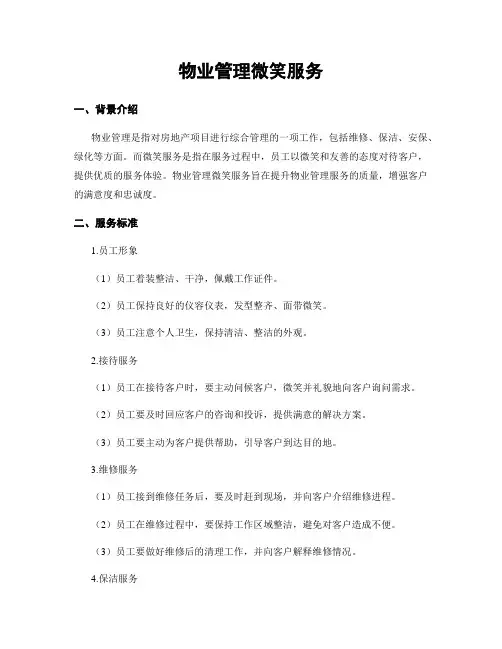 物业管理微笑服务

一、背景介绍

物业管理是指对房地产项目进行综合管理的一项工作，包括维修、保洁、安保、绿化等方面。而微笑服务是指在服务过程中，员工以微笑和友善的态度对待客户，提供优质的服务体验。物业管理微笑服务旨在提升物业管理服务的质量，增强客户的满意度和忠诚度。

二、服务标准

1.员工形象

（1）员工着装整洁、干净，佩戴工作证件。

（2）员工保持良好的仪容仪表，发型整齐、面带微笑。

（3）员工注意个人卫生，保持清洁、整洁的外观。

2.接待服务

（1）员工在接待客户时，要主动问候客户，微笑并礼貌地向客户询问需求。

（2）员工要及时回应客户的咨询和投诉，提供满意的解决方案。

（3）员工要主动为客户提供帮助，引导客户到达目的地。

3.维修服务

（1）员工接到维修任务后，要及时赶到现场，并向客户介绍维修进程。

（2）员工在维修过程中，要保持工作区域整洁，避免对客户造成不便。

（3）员工要做好维修后的清理工作，并向客户解释维修情况。

4.保洁服务